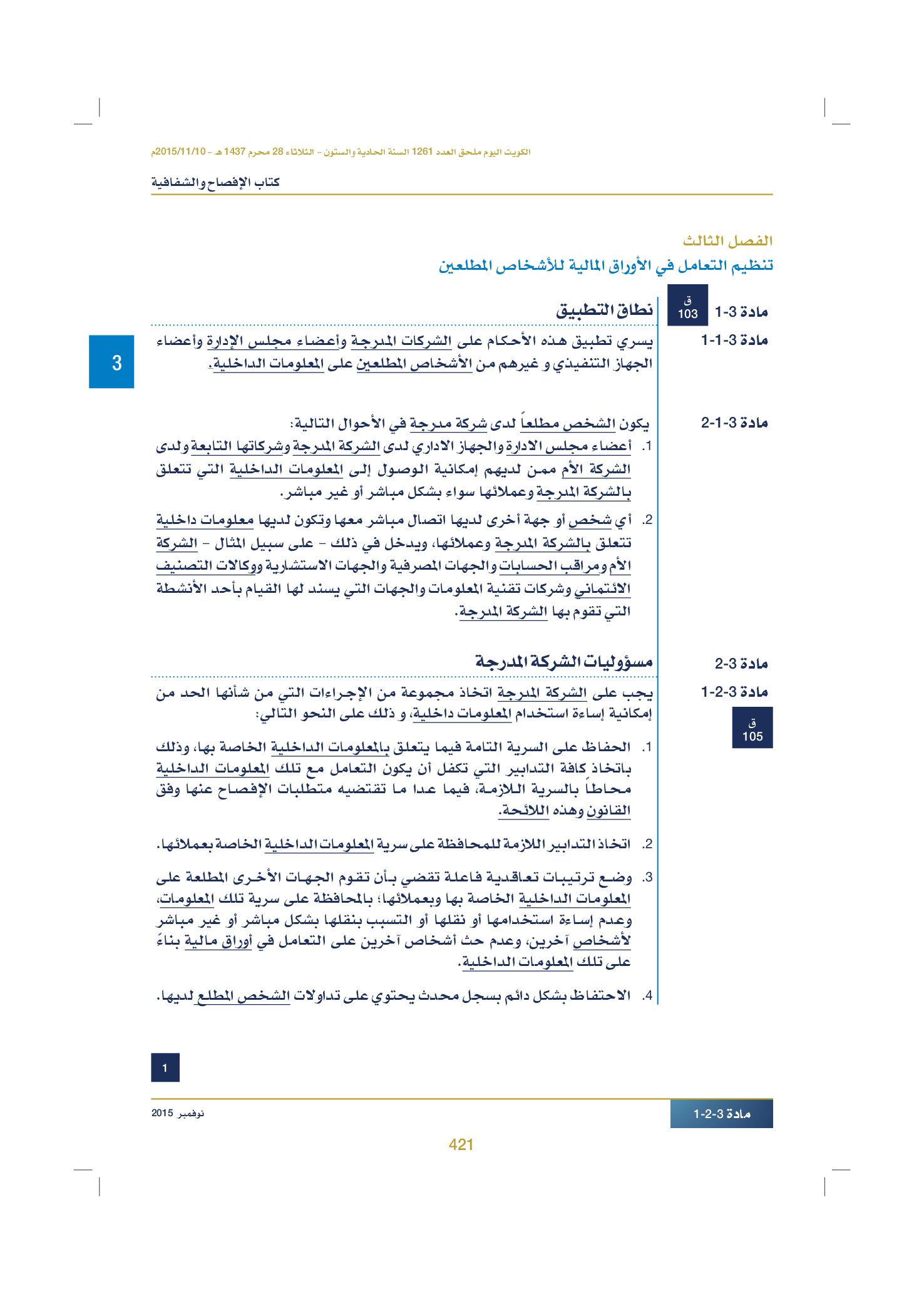 الكويت اليوم ملحق العدد 1261 السنة الحادية والستون - الثلاثاء 28 محرم 1437 هـ - 2015/11/10م

كتاب الإفصاح والشفافية

الفصل الثالث

تنظيم التعامل في الأوراق المالية للأشخاص المطلعين

مادة 3-1
ق 103
نطاق التطبيق

مادة 3-1-1
يسري تطبيق هذه الأحكام على الشركات المدرجة وأعضاء مجلس الإدارة وأعضاء الجهاز التنفيذي و غيرهم من الأشخاص المطلعين على المعلومات الداخلية.

3

مادة 3-1-2
يكون الشخص مطلعاً لدى شركة مدرجة في الأحوال التالية:

1. أعضاء مجلس الادارة والجهاز الاداري لدى الشركة المدرجة وشركاتها التابعة ولدى الشركة الأم ممن لديهم إمكانية الوصول إلى المعلومات الداخلية التي تتعلق بالشركة المدرجة وعملائها سواء بشكل مباشر أو غير مباشر.

2. أي شخص أو جهة أخرى لديها اتصال مباشر معها وتكون لديها معلومات داخلية تتعلق بالشركة المدرجة وعملائها، ويدخل في ذلك - على سبيل المثال - الشركة الأم ومراقب الحسابات والجهات المصرفية والجهات الاستشارية ووكالات التصنيف الائتماني وشركات تقنية المعلومات والجهات التي يسند لها القيام بأحد الأنشطة التي تقوم بها الشركة المدرجة.

مادة 3-2
مسؤوليات الشركة المدرجة

مادة 3-2-1
ق 105
يجب على الشركة المدرجة اتخاذ مجموعة من الإجراءات التي من شأنها الحد من إمكانية إساءة استخدام المعلومات داخلية، و ذلك على النحو التالي:

1. الحفاظ على السرية التامة فيما يتعلق بالمعلومات الداخلية الخاصة بها، وذلك باتخاذ كافة التدابير التي تكفل أن يكون التعامل مع تلك المعلومات الداخلية محاطاً بالسرية اللازمة، فيما عدا ما تقتضيه متطلبات الإفصاح عنها وفق القانون وهذه اللائحة.

2. اتخاذ التدابير اللازمة للمحافظة على سرية المعلومات الداخلية الخاصة بعملائها.

3. وضع ترتيبات تعاقدية فاعلة تقضي بأن تقوم الجهات الأخرى المطلعة على المعلومات الداخلية الخاصة بها وبعملائها؛ بالمحافظة على سرية تلك المعلومات، وعدم إساءة استخدامها أو نقلها أو التسبب بنقلها بشكل مباشر أو غير مباشر لأشخاص آخرين، وعدم حث أشخاص آخرين على التعامل في أوراق مالية بناءً على تلك المعلومات الداخلية.

4. الاحتفاظ بشكل دائم بسجل محدث يحتوي على تداولات الشخص المطلع لديها.

1

مادة 3-2-1

نوفمبر 2015

421